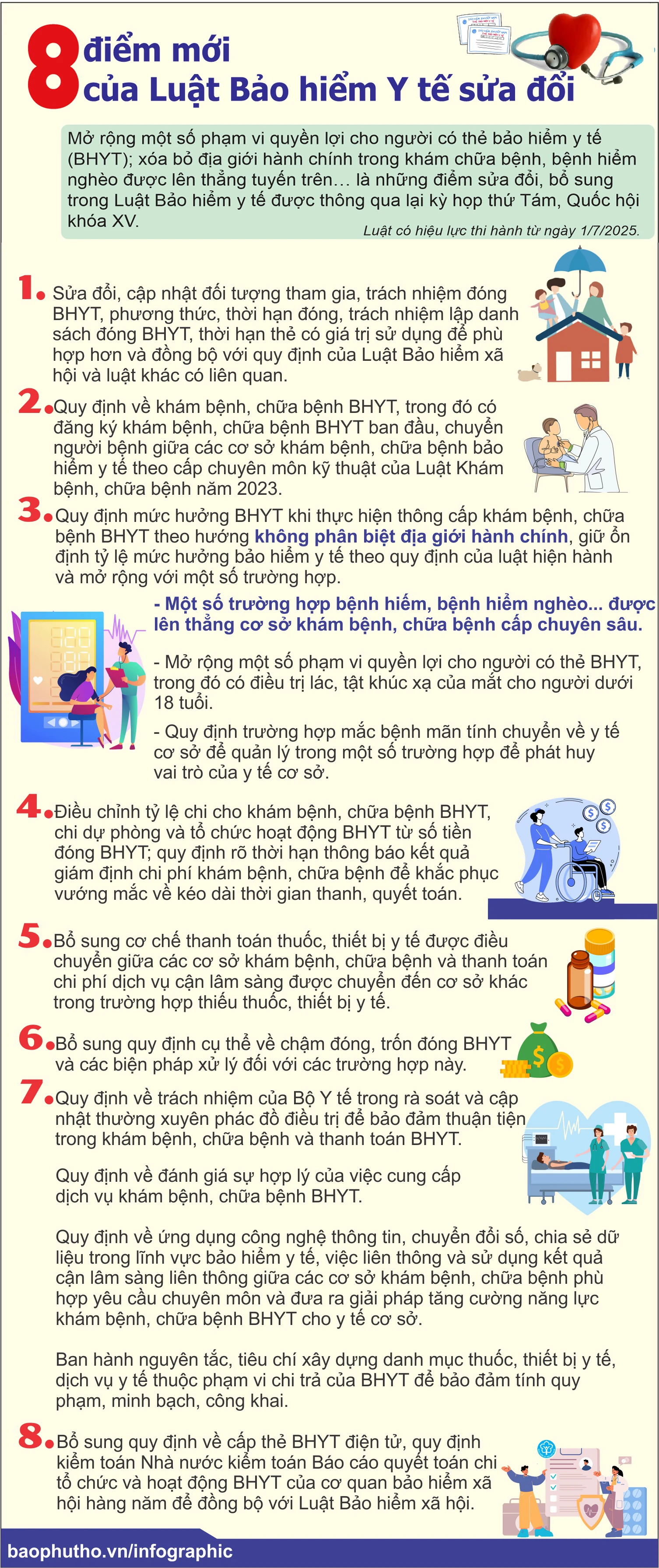 8 điểm mới của Luật Bảo hiểm Y tế sửa đổi

Mở rộng một số phạm vi quyền lợi cho người có thẻ bảo hiểm y tế (BHYT); xóa bỏ địa giới hành chính trong khám chữa bệnh, bệnh hiểm nghèo được lên thẳng tuyến trên… là những điểm sửa đổi, bổ sung trong Luật Bảo hiểm y tế được thông qua lại kỳ họp thứ Tám, Quốc hội khóa XV.

Luật có hiệu lực thi hành từ ngày 1/7/2025.

1. Sửa đổi, cập nhật đối tượng tham gia, trách nhiệm đóng BHYT, phương thức, thời hạn đóng, trách nhiệm lập danh sách đóng BHYT, thời hạn thẻ có giá trị sử dụng để phù hợp hơn và đồng bộ với quy định của Luật Bảo hiểm xã hội và luật khác có liên quan.

2. Quy định về khám bệnh, chữa bệnh BHYT, trong đó có đăng ký khám bệnh, chữa bệnh BHYT ban đầu, chuyển người bệnh giữa các cơ sở khám bệnh, chữa bệnh bảo hiểm y tế theo cấp chuyên môn kỹ thuật của Luật Khám bệnh, chữa bệnh năm 2023.

3. Quy định mức hưởng BHYT khi thực hiện thông cấp khám bệnh, chữa bệnh BHYT theo hướng không phân biệt địa giới hành chính, giữ ổn định tỷ lệ mức hưởng bảo hiểm y tế theo quy định của luật hiện hành và mở rộng với một số trường hợp.

- Một số trường hợp bệnh hiếm, bệnh hiểm nghèo... được lên thẳng cơ sở khám bệnh, chữa bệnh cấp chuyên sâu.

- Mở rộng một số phạm vi quyền lợi cho người có thẻ BHYT, trong đó có điều trị lác, tật khúc xạ của mắt cho người dưới 18 tuổi.

- Quy định trường hợp mắc bệnh mãn tính chuyển về y tế cơ sở để quản lý trong một số trường hợp để phát huy vai trò của y tế cơ sở.

4. Điều chỉnh tỷ lệ chi cho khám bệnh, chữa bệnh BHYT, chi dự phòng và tổ chức hoạt động BHYT từ số tiền đóng BHYT; quy định rõ thời hạn thông báo kết quả giám định chi phí khám bệnh, chữa bệnh để khắc phục vướng mắc về kéo dài thời gian thanh, quyết toán.

5. Bổ sung cơ chế thanh toán thuốc, thiết bị y tế được điều chuyển giữa các cơ sở khám bệnh, chữa bệnh và thanh toán chi phí dịch vụ cận lâm sàng được chuyển đến cơ sở khác trong trường hợp thiếu thuốc, thiết bị y tế.

6. Bổ sung quy định cụ thể về chậm đóng, trốn đóng BHYT và các biện pháp xử lý đối với các trường hợp này.

7. Quy định về trách nhiệm của Bộ Y tế trong rà soát và cập nhật thường xuyên phác đồ điều trị để bảo đảm thuận tiện trong khám bệnh, chữa bệnh và thanh toán BHYT.

Quy định về đánh giá sự hợp lý của việc cung cấp dịch vụ khám bệnh, chữa bệnh BHYT.

Quy định về ứng dụng công nghệ thông tin, chuyển đổi số, chia sẻ dữ liệu trong lĩnh vực bảo hiểm y tế, việc liên thông và sử dụng kết quả cận lâm sàng liên thông giữa các cơ sở khám bệnh, chữa bệnh phù hợp yêu cầu chuyên môn và đưa ra giải pháp tăng cường năng lực khám bệnh, chữa bệnh BHYT cho y tế cơ sở.

Ban hành nguyên tắc, tiêu chí xây dựng danh mục thuốc, thiết bị y tế, dịch vụ y tế thuộc phạm vi chi trả của BHYT để bảo đảm tính quy phạm, minh bạch, công khai.

8. Bổ sung quy định về cấp thẻ BHYT điện tử, quy định kiểm toán Nhà nước kiểm toán Báo cáo quyết toán chi tổ chức và hoạt động BHYT của cơ quan bảo hiểm xã hội hàng năm để đồng bộ với Luật Bảo hiểm xã hội.

baophutho.vn/infographic